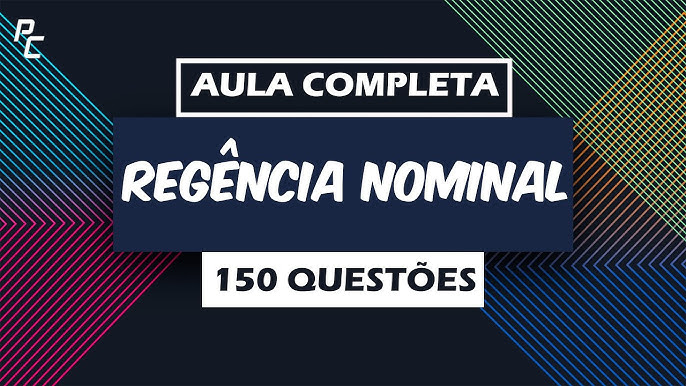 PC

AULA COMPLETA

REGÊNCIA NOMINAL

150 QUESTÕES